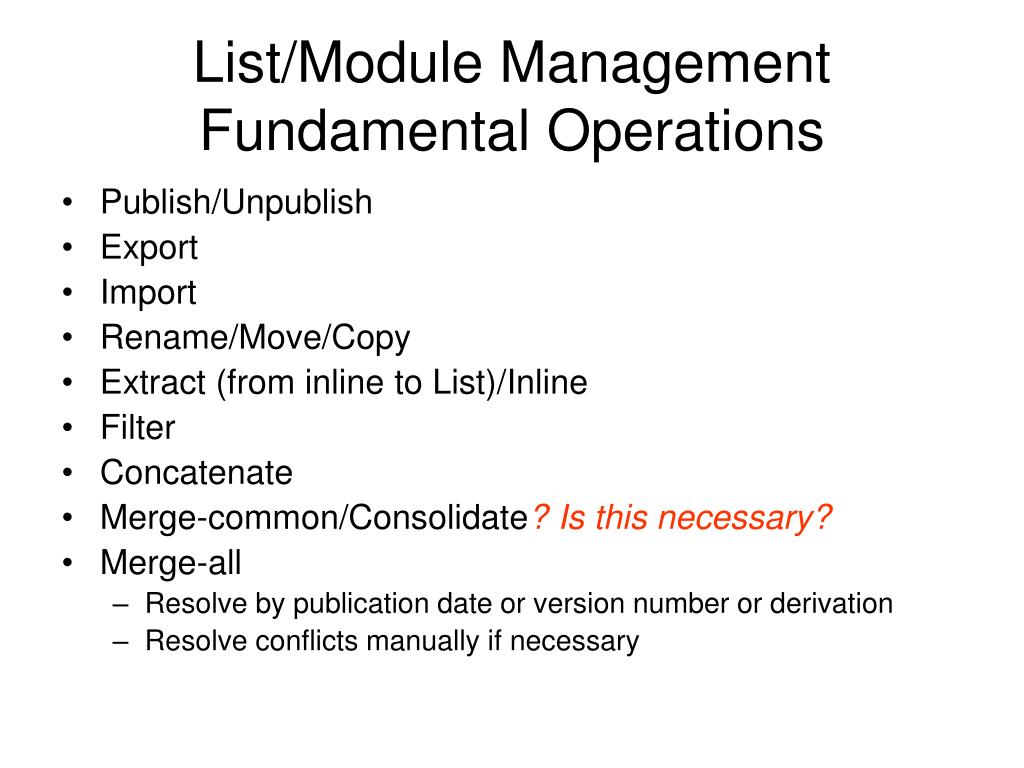 List/Module Management Fundamental Operations

• Publish/Unpublish
• Export
• Import
• Rename/Move/Copy
• Extract (from inline to List)/Inline
• Filter
• Concatenate
• Merge-common/Consolidate? Is this necessary?
• Merge-all
  – Resolve by publication date or version number or derivation
  – Resolve conflicts manually if necessary